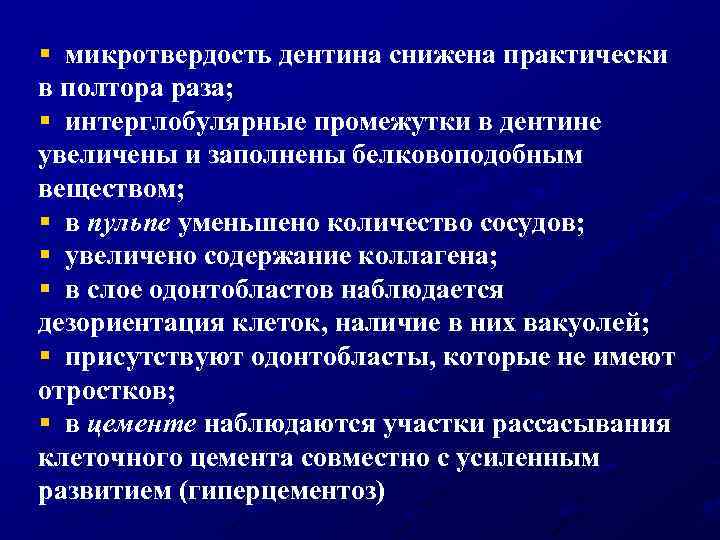 ▪ микротвердость дентина снижена практически в полтора раза;
▪ интерглобулярные промежутки в дентине увеличены и заполнены белковоподобным веществом;
▪ в пульпе уменьшено количество сосудов;
▪ увеличено содержание коллагена;
▪ в слое одонтобластов наблюдается дезориентация клеток, наличие в них вакуолей;
▪ присутствуют одонтобласты, которые не имеют отростков;
▪ в цементе наблюдаются участки рассасывания клеточного цемента совместно с усиленным развитием (гиперцементоз)